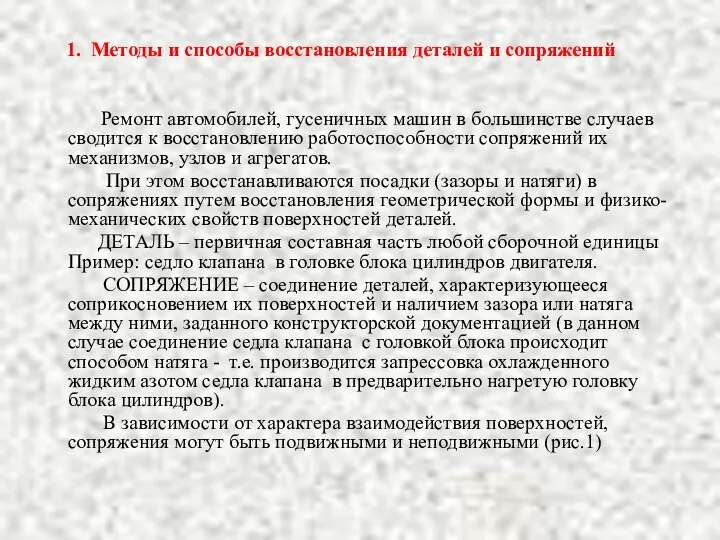 1. Методы и способы восстановления деталей и сопряжений

Ремонт автомобилей, гусеничных машин в большинстве случаев сводится к восстановлению работоспособности сопряжений их механизмов, узлов и агрегатов.

При этом восстанавливаются посадки (зазоры и натяги) в сопряжениях путем восстановления геометрической формы и физико-механических свойств поверхностей деталей.

ДЕТАЛЬ – первичная составная часть любой сборочной единицы Пример: седло клапана в головке блока цилиндров двигателя.

СОПРЯЖЕНИЕ – соединение деталей, характеризующееся соприкосновением их поверхностей и наличием зазора или натяга между ними, заданного конструкторской документацией (в данном случае соединение седла клапана с головкой блока происходит способом натяга - т.е. производится запрессовка охлажденного жидким азотом седла клапана в предварительно нагретую головку блока цилиндров).

В зависимости от характера взаимодействия поверхностей, сопряжения могут быть подвижными и неподвижными (рис.1)